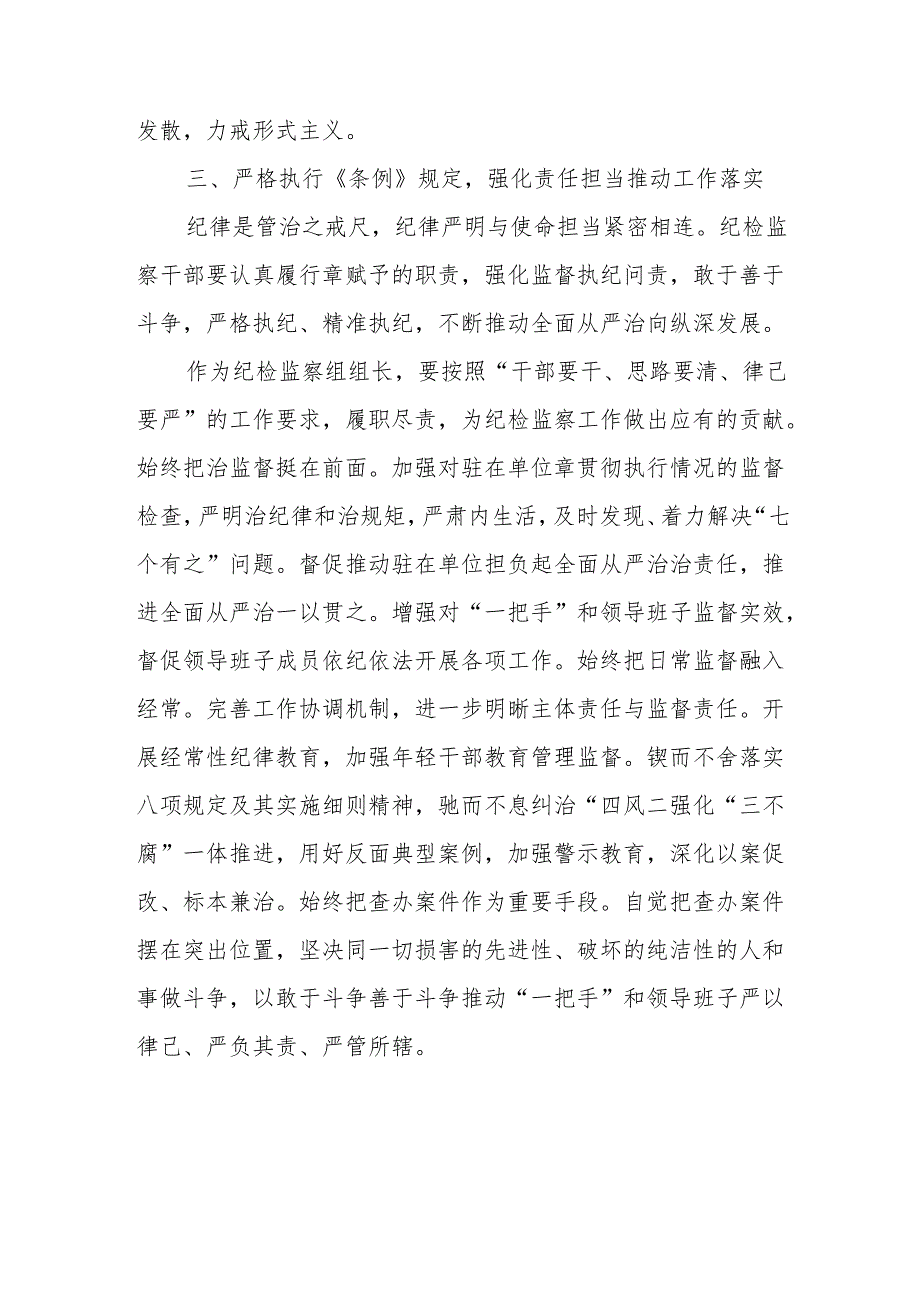 发散，力戒形式主义。

三、严格执行《条例》规定，强化责任担当推动工作落实

纪律是管治之戒尺，纪律严明与使命担当紧密相连。纪检监察干部要认真履行章赋予的职责，强化监督执纪问责，敢于善于斗争，严格执纪、精准执纪，不断推动全面从严治向纵深发展。

作为纪检监察组组长，要按照“干部要干、思路要清、律己要严”的工作要求，履职尽责，为纪检监察工作做出应有的贡献。始终把治监督挺在前面。加强对驻在单位章贯彻执行情况的监督检查，严明治纪律和治规矩，严肃内生活，及时发现、着力解决“七个有之”问题。督促推动驻在单位担负起全面从严治治责任，推进全面从严治一以贯之。增强对“一把手”和领导班子监督实效，督促领导班子成员依纪依法开展各项工作。始终把日常监督融入经常。完善工作协调机制，进一步明晰主体责任与监督责任。开展经常性纪律教育，加强年轻干部教育管理监督。锲而不舍落实八项规定及其实施细则精神，驰而不息纠治“四风二强化“三不腐”一体推进，用好反面典型案例，加强警示教育，深化以案促改、标本兼治。始终把查办案件作为重要手段。自觉把查办案件摆在突出位置，坚决同一切损害的先进性、破坏的纯洁性的人和事做斗争，以敢于斗争善于斗争推动“一把手”和领导班子严以律己、严负其责、严管所辖。